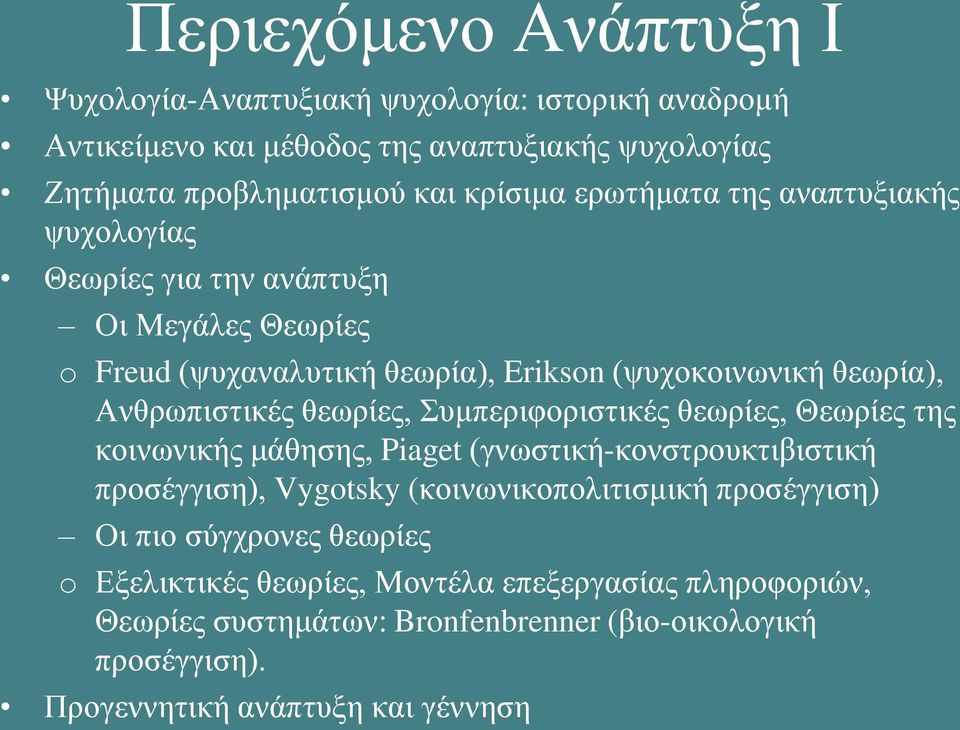 Περιεχόμενο Ανάπτυξη Ι

• Ψυχολογία-Αναπτυξιακή ψυχολογία: ιστορική αναδρομή
• Αντικείμενο και μέθοδος της αναπτυξιακής ψυχολογίας
• Ζητήματα προβληματισμού και κρίσιμα ερωτήματα της αναπτυξιακής ψυχολογίας
• Θεωρίες για την ανάπτυξη
– Οι Μεγάλες Θεωρίες
o Freud (ψυχαναλυτική θεωρία), Erikson (ψυχοκοινωνική θεωρία), Ανθρωπιστικές θεωρίες, Συμπεριφοριστικές θεωρίες, Θεωρίες της κοινωνικής μάθησης, Piaget (γνωστική-κονστρουκτιβιστική προσέγγιση), Vygotsky (κοινωνικοπολιτισμική προσέγγιση)
– Οι πιο σύγχρονες θεωρίες
o Εξελικτικές θεωρίες, Μοντέλα επεξεργασίας πληροφοριών, Θεωρίες συστημάτων: Bronfenbrenner (βιο-οικολογική προσέγγιση).
• Προγεννητική ανάπτυξη και γέννηση